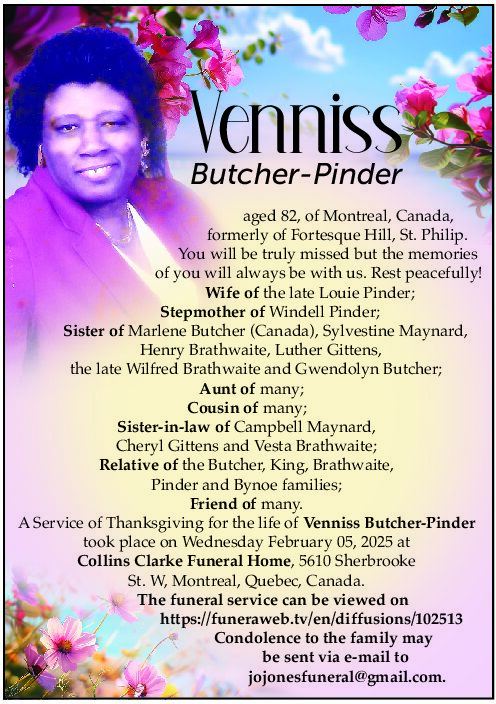 Venniss
Butcher-Pinder

aged 82, of Montreal, Canada, formerly of Fortesque Hill, St. Philip. You will be truly missed but the memories of you will always be with us. Rest peacefully!

Wife of the late Louie Pinder;
Stepmother of Windell Pinder;
Sister of Marlene Butcher (Canada), Sylvestine Maynard, Henry Brathwaite, Luther Gittens, the late Wilfred Brathwaite and Gwendolyn Butcher;
Aunt of many;
Cousin of many;
Sister-in-law of Campbell Maynard, Cheryl Gittens and Vesta Brathwaite;
Relative of the Butcher, King, Brathwaite, Pinder and Bynoe families;
Friend of many.

A Service of Thanksgiving for the life of Venniss Butcher-Pinder took place on Wednesday February 05, 2025 at Collins Clarke Funeral Home, 5610 Sherbrooke St. W, Montreal, Quebec, Canada.

The funeral service can be viewed on https://funeraweb.tv/en/diffusions/102513

Condolence to the family may be sent via e-mail to jojonesfuneral@gmail.com.